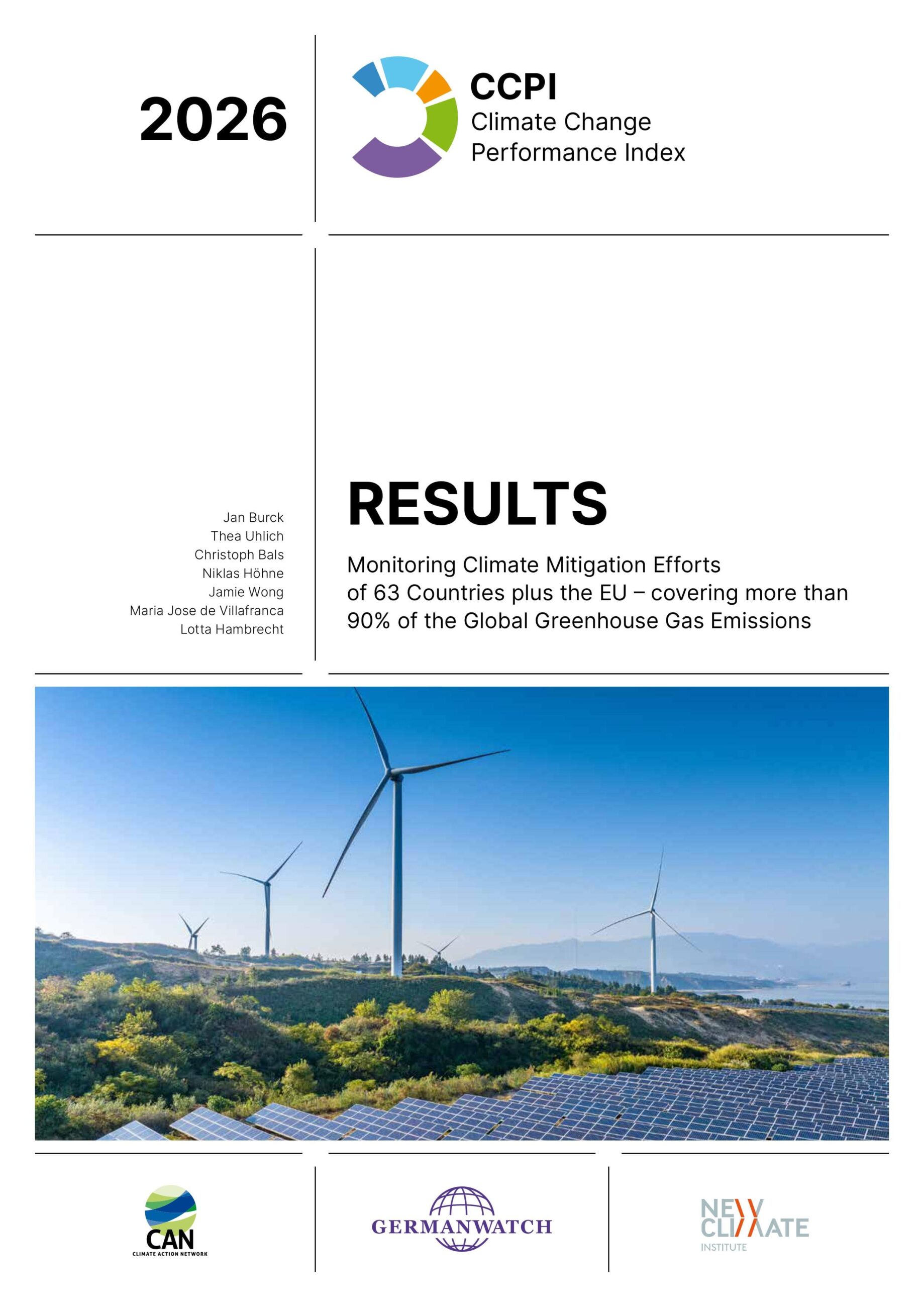 2026

CCPI
Climate Change
Performance Index

Jan Burck
Thea Uhlich
Christoph Bals
Niklas Höhne
Jamie Wong
Maria Jose de Villafranca
Lotta Hambrecht

RESULTS

Monitoring Climate Mitigation Efforts of 63 Countries plus the EU – covering more than 90% of the Global Greenhouse Gas Emissions

CAN
CLIMATE ACTION NETWORK

GERMANWATCH

NEW CLIMATE
INSTITUTE